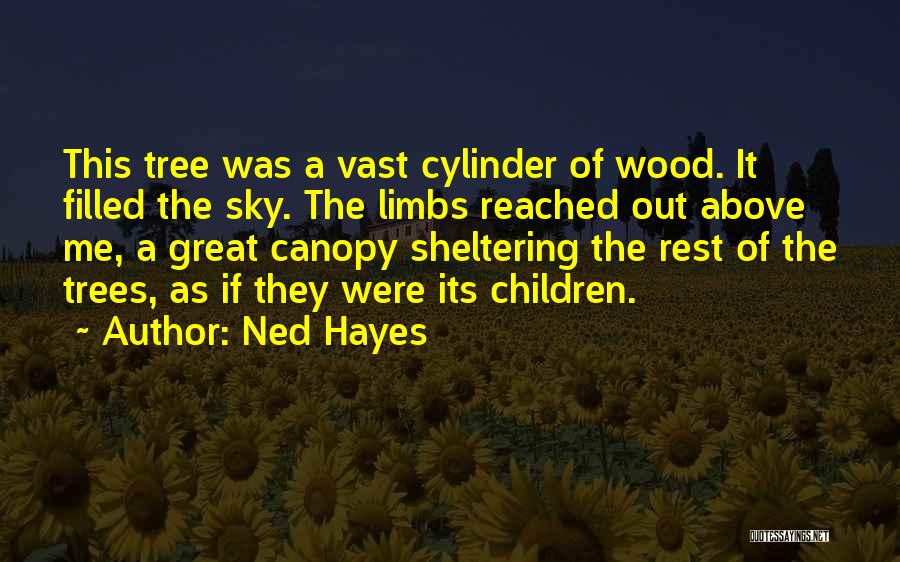 This tree was a vast cylinder of wood. It filled the sky. The limbs reached out above me, a great canopy sheltering the rest of the trees, as if they were its children.

~ Author: Ned Hayes

QUOTESSAYINGS.NET